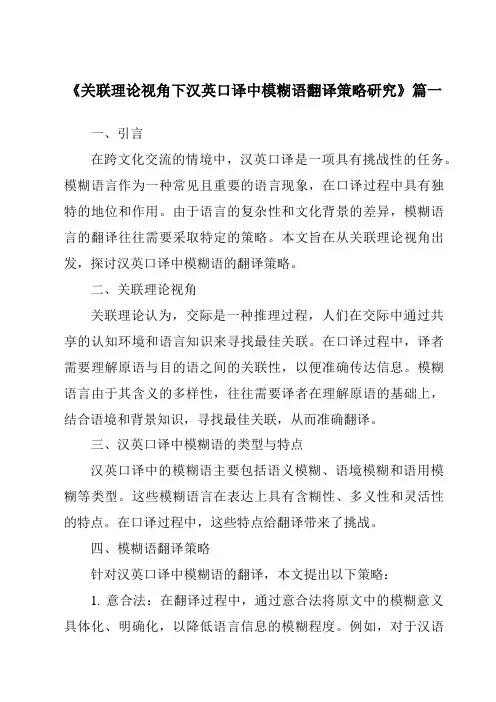 《关联理论视角下汉英口译中模糊语翻译策略研究》篇一

一、引言

在跨文化交流的情境中，汉英口译是一项具有挑战性的任务。模糊语言作为一种常见且重要的语言现象，在口译过程中具有独特的地位和作用。由于语言的复杂性和文化背景的差异，模糊语言的翻译往往需要采取特定的策略。本文旨在从关联理论视角出发，探讨汉英口译中模糊语的翻译策略。

二、关联理论视角

关联理论认为，交际是一种推理过程，人们在交际中通过共享的认知环境和语言知识来寻找最佳关联。在口译过程中，译者需要理解原语与目的语之间的关联性，以便准确传达信息。模糊语言由于其含义的多样性，往往需要译者在理解原语的基础上，结合语境和背景知识，寻找最佳关联，从而准确翻译。

三、汉英口译中模糊语的类型与特点

汉英口译中的模糊语主要包括语义模糊、语境模糊和语用模糊等类型。这些模糊语言在表达上具有含糊性、多义性和灵活性的特点。在口译过程中，这些特点给翻译带来了挑战。

四、模糊语翻译策略

针对汉英口译中模糊语的翻译，本文提出以下策略：

1. 意合法：在翻译过程中，通过意合法将原文中的模糊意义具体化、明确化，以降低语言信息的模糊程度。例如，对于汉语